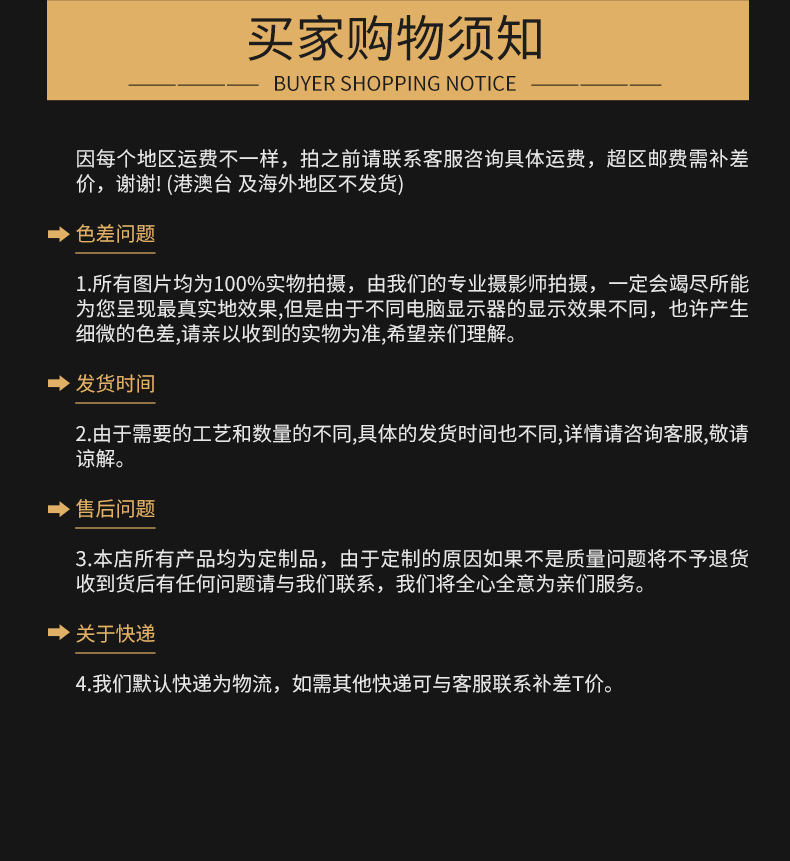 买家购物须知

BUYER SHOPPING NOTICE

因每个地区运费不一样，拍之前请联系客服咨询具体运费，超区邮费需补差价，谢谢! (港澳台 及海外地区不发货)

色差问题

1.所有图片均为100%实物拍摄，由我们的专业摄影师拍摄，一定会竭尽所能为您呈现最真实地效果,但是由于不同电脑显示器的显示效果不同，也许产生细微的色差,请亲以收到的实物为准,希望亲们理解。

发货时间

2.由于需要的工艺和数量的不同,具体的发货时间也不同,详情请咨询客服,敬请谅解。

售后问题

3.本店所有产品均为定制品，由于定制的原因如果不是质量问题将不予退货收到货后有任何问题请与我们联系，我们将全心全意为亲们服务。

关于快递

4.我们默认快递为物流，如需其他快递可与客服联系补差T价。